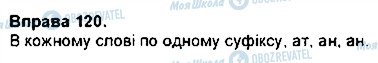 Моя Школа OBOZREVATEL

Вправа 120.

В кожному слові по одному суфіксу, ат, ан, ан.

Моя Школа OBOZREVATEL